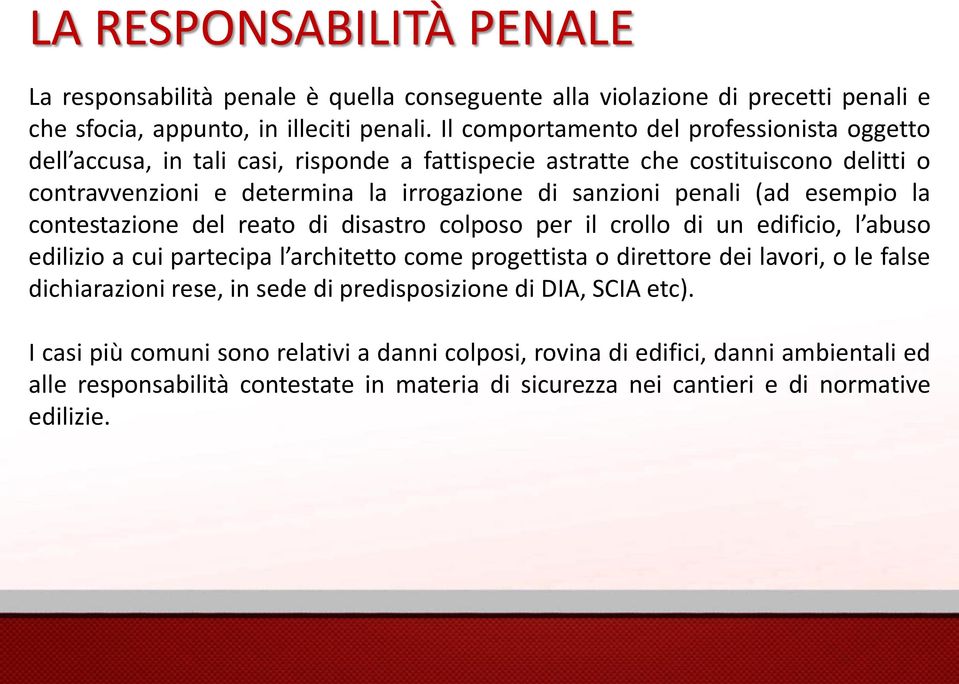 LA RESPONSABILITÀ PENALE

La responsabilità penale è quella conseguente alla violazione di precetti penali e che sfocia, appunto, in illeciti penali. Il comportamento del professionista oggetto dell’accusa, in tali casi, risponde a fattispecie astratte che costituiscono delitti o contravvenzioni e determina la irrogazione di sanzioni penali (ad esempio la contestazione del reato di disastro colposo per il crollo di un edificio, l’abuso edilizio a cui partecipa l’architetto come progettista o direttore dei lavori, o le false dichiarazioni rese, in sede di predisposizione di DIA, SCIA etc).

I casi più comuni sono relativi a danni colposi, rovina di edifici, danni ambientali ed alle responsabilità contestate in materia di sicurezza nei cantieri e di normative edilizie.